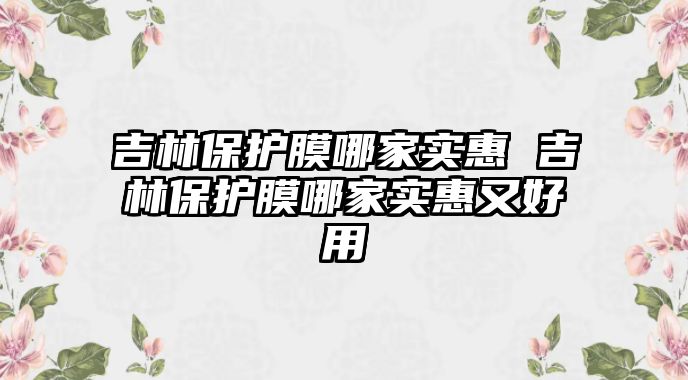 吉林保护膜哪家实惠 吉林保护膜哪家实惠又好用